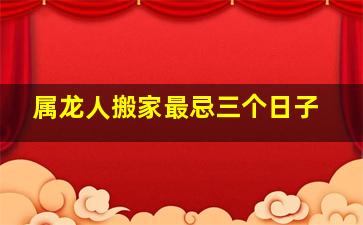 属龙人搬家最忌三个日子